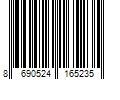 8 690524 165235